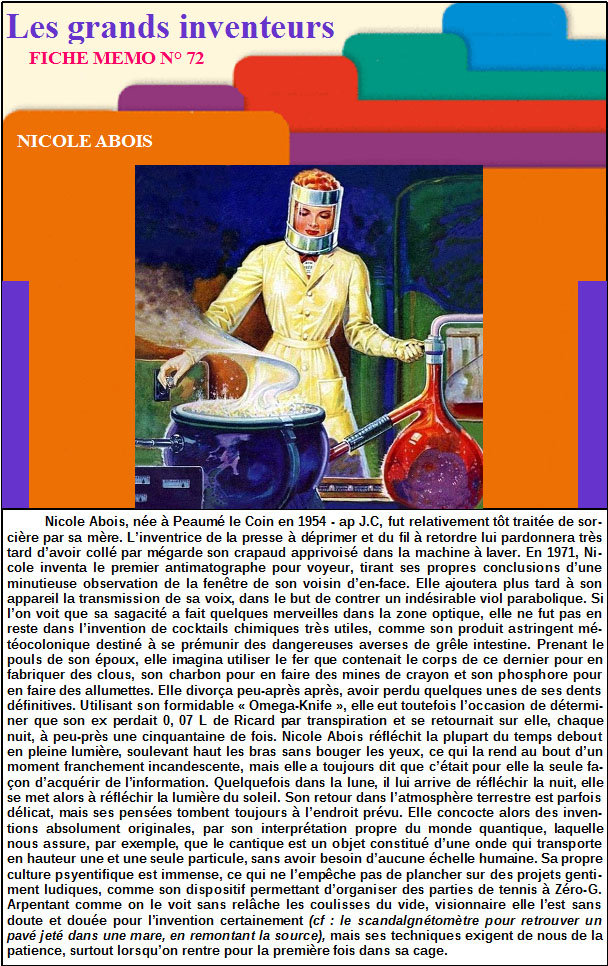 Les grands inventeurs

FICHE MEMO N° 72

NICOLE ABOIS

Nicole Abois, née à Peaumé le Coin en 1954 - ap J.C, fut relativement tôt traitée de sorcière par sa mère. L'inventrice de la presse à déprimer et du fil à retordre lui pardonnera très tard d'avoir collé par mégarde son crapaud apprivoisé dans la machine à laver. En 1971, Nicole inventa le premier antimatographe pour voyeur, tirant ses propres conclusions d'une minutieuse observation de la fenêtre de son voisin d'en-face. Elle ajoutera plus tard à son appareil la transmission de sa voix, dans le but de contrer un indésirable viol parabolique. Si l'on voit que sa sagacité a fait quelques merveilles dans la zone optique, elle ne fut pas en reste dans l'invention de cocktails chimiques très utiles, comme son produit astringent météocolonique destiné à se prémunir des dangereuses averses de grêle intestine. Prenant le pouls de son époux, elle imagina utiliser le fer que contenait le corps de ce dernier pour en fabriquer des clous, son charbon pour en faire des mines de crayon et son phosphore pour en faire des allumettes. Elle divorça peu-après après, avoir perdu quelques unes de ses dents définitives. Utilisant son formidable « Omega-Knife », elle eut toutefois l'occasion de déterminer que son ex perdait 0, 07 L de Ricard par transpiration et se retournait sur elle, chaque nuit, à peu-près une cinquantaine de fois. Nicole Abois réfléchit la plupart du temps debout en pleine lumière, soulevant haut les bras sans bouger les yeux, ce qui la rend au bout d'un moment franchement incandescente, mais elle a toujours dit que c'était pour elle la seule façon d'acquérir de l'information. Quelquefois dans la lune, il lui arrive de réfléchir la nuit, elle se met alors à réfléchir la lumière du soleil. Son retour dans l'atmosphère terrestre est parfois délicat, mais ses pensées tombent toujours à l'endroit prévu. Elle concocte alors des inventions absolument originales, par son interprétation propre du monde quantique, laquelle nous assure, par exemple, que le cantique est un objet constitué d'une onde qui transporte en hauteur une et une seule particule, sans avoir besoin d'aucune échelle humaine. Sa propre culture psyentifique est immense, ce qui ne l'empêche pas de plancher sur des projets gentiment ludiques, comme son dispositif permettant d'organiser des parties de tennis à Zéro-G. Arpentant comme on le voit sans relâche les coulisses du vide, visionnaire elle l'est sans doute et douée pour l'invention certainement (cf : le scandalgnétomètre pour retrouver un pavé jeté dans une mare, en remontant la source), mais ses techniques exigent de nous de la patience, surtout lorsqu'on rentre pour la première fois dans sa cage.